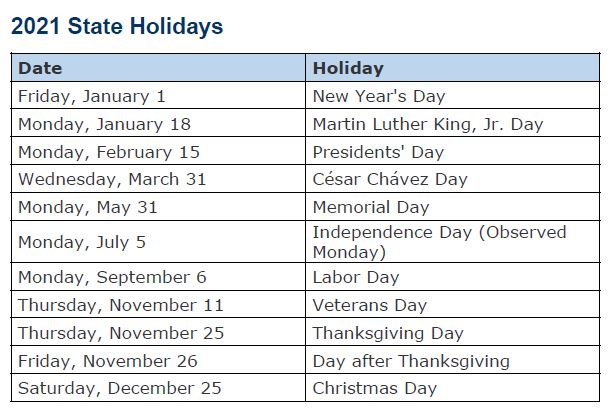 2021 State Holidays

| Date | Holiday |
|---|---|
| Friday, January 1 | New Year's Day |
| Monday, January 18 | Martin Luther King, Jr. Day |
| Monday, February 15 | Presidents' Day |
| Wednesday, March 31 | César Chávez Day |
| Monday, May 31 | Memorial Day |
| Monday, July 5 | Independence Day (Observed Monday) |
| Monday, September 6 | Labor Day |
| Thursday, November 11 | Veterans Day |
| Thursday, November 25 | Thanksgiving Day |
| Friday, November 26 | Day after Thanksgiving |
| Saturday, December 25 | Christmas Day |